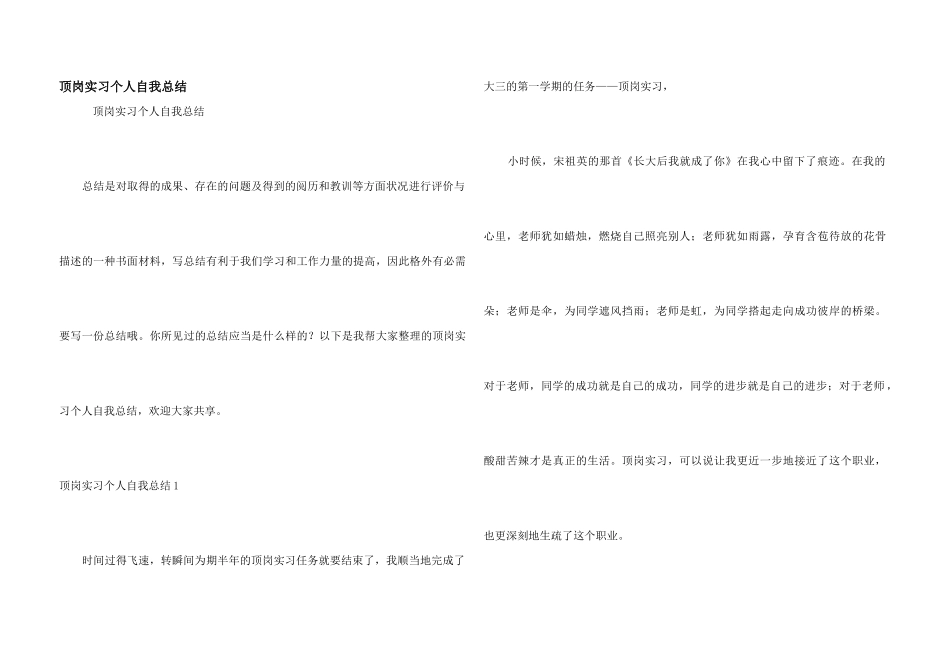 顶岗实习个人自我总结

顶岗实习个人自我总结

总结是对取得的成果、存在的问题及得到的阅历和教训等方面状况进行评价与描述的一种书面材料，写总结有利于我们学习和工作力量的提高，因此格外有必需要写一份总结哦。你所见过的总结应当是什么样的？以下是我帮大家整理的顶岗实习个人自我总结，欢迎大家共享。

顶岗实习个人自我总结 1

时间过得飞速，转瞬间为期半年的顶岗实习任务就要结束了，我顺当地完成了大三的第一学期的任务——顶岗实习，

小时候，宋祖英的那首《长大后我就成了你》在我心中留下了痕迹。在我的心里，老师犹如蜡烛，燃烧自己照亮别人；老师犹如雨露，孕育含苞待放的花骨朵；老师是伞，为同学遮风挡雨；老师是虹，为同学搭起走向成功彼岸的桥梁。对于老师，同学的成功就是自己的成功，同学的进步就是自己的进步；对于老师，酸甜苦辣才是真正的生活。顶岗实习，可以说让我更近一步地接近了这个职业，也更深刻地生疏了这个职业。